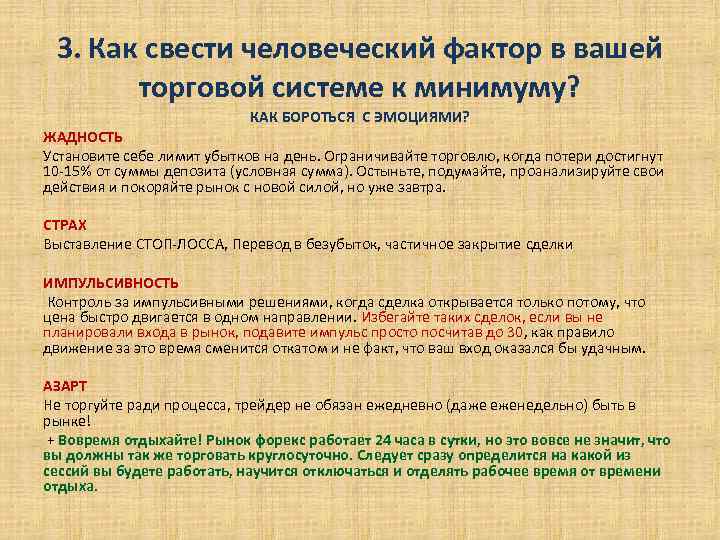 3. Как свести человеческий фактор в вашей торговой системе к минимуму?

КАК БОРОТЬСЯ С ЭМОЦИЯМИ?

ЖАДНОСТЬ

Установите себе лимит убытков на день. Ограничивайте торговлю, когда потери достигнут 10-15% от суммы депозита (условная сумма). Остыньте, подумайте, проанализируйте свои действия и покоряйте рынок с новой силой, но уже завтра.

СТРАХ

Выставление СТОП-ЛОССА, Перевод в безубыток, частичное закрытие сделки

ИМПУЛЬСИВНОСТЬ

Контроль за импульсивными решениями, когда сделка открывается только потому, что цена быстро двигается в одном направлении. Избегайте таких сделок, если вы не планировали входа в рынок, подавите импульс просто посчитав до 30, как правило движение за это время сменится откатом и не факт, что ваш вход оказался бы удачным.

АЗАРТ

Не торгуйте ради процесса, трейдер не обязан ежедневно (даже еженедельно) быть в рынке!

+ Вовремя отдыхайте! Рынок форекс работает 24 часа в сутки, но это вовсе не значит, что вы должны так же торговать круглосуточно. Следует сразу определится на какой из сессий вы будете работать, научится отключаться и отделять рабочее время от времени отдыха.